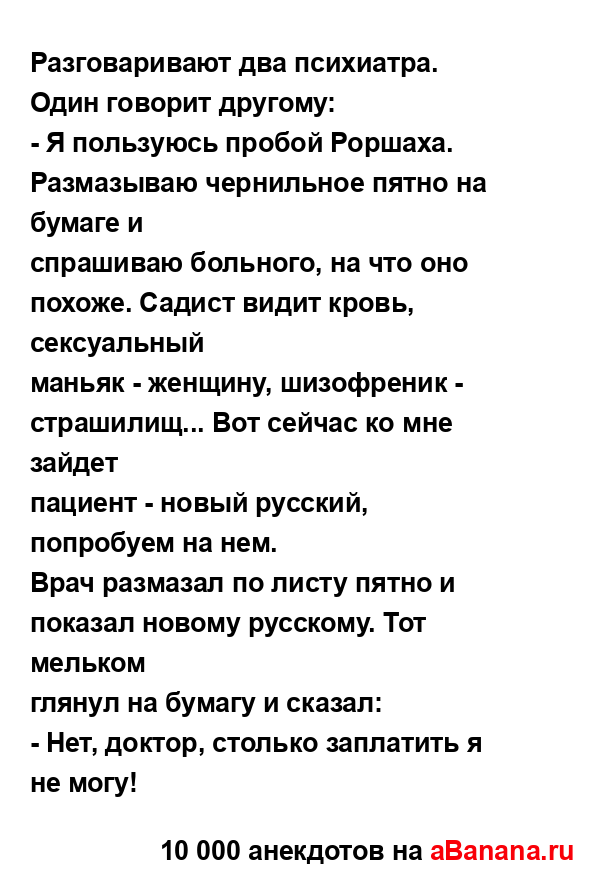 Разговаривают два психиатра.
Один говорит другому:
- Я пользуюсь пробой Роршаха. Размазываю чернильное пятно на бумаге и спрашиваю больного, на что оно похоже. Садист видит кровь, сексуальный маньяк - женщину, шизофреник - страшилищ... Вот сейчас ко мне зайдет пациент - новый русский, попробуем на нем.
Врач размазал по листу пятно и показал новому русскому. Тот мельком глянул на бумагу и сказал:
- Нет, доктор, столько заплатить я не могу!

10 000 анекдотов на aBanana.ru